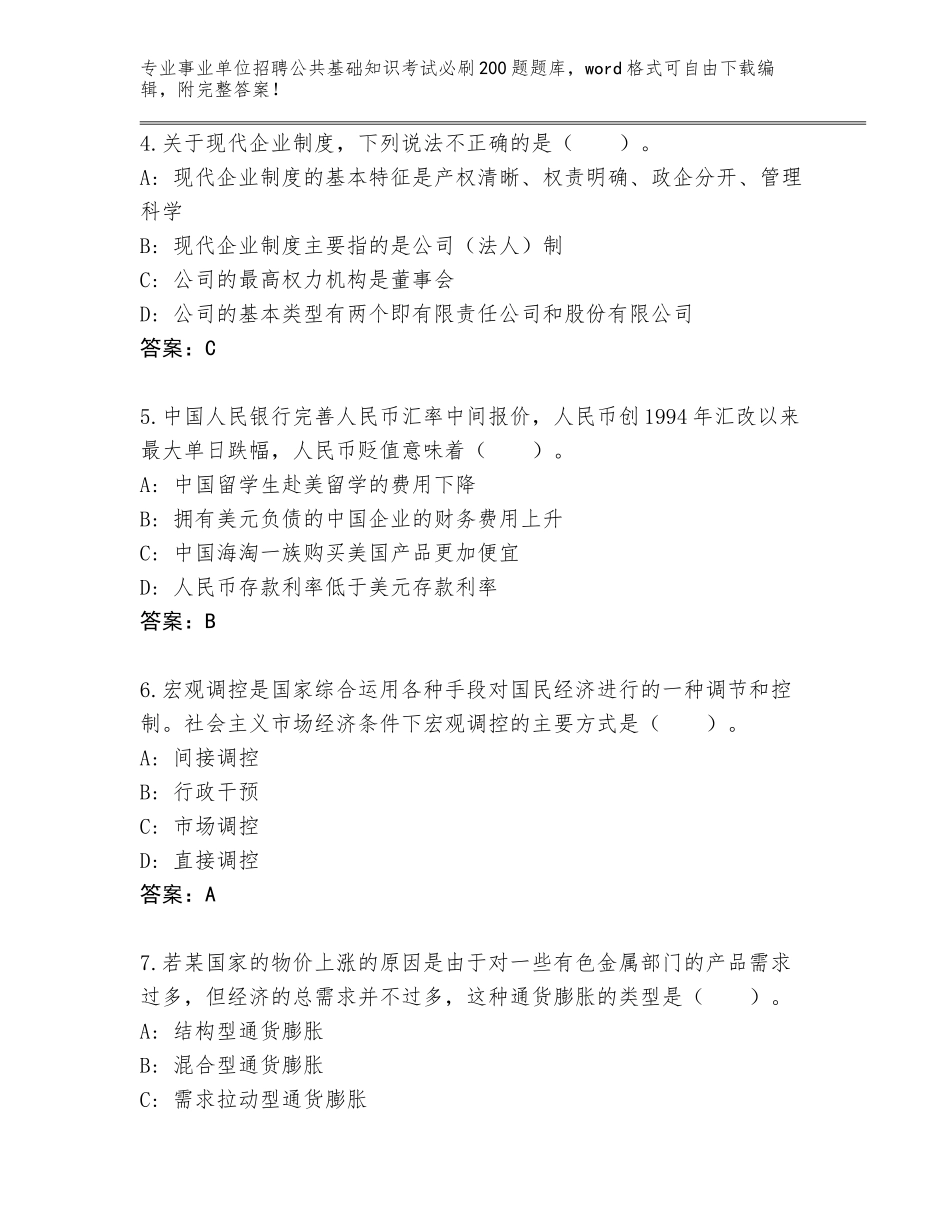 专业事业单位招聘公共基础知识考试必刷200题题库，word格式可自由下载编辑，附完整答案！

4.关于现代企业制度，下列说法不正确的是（　　）。
A：现代企业制度的基本特征是产权清晰、权责明确、政企分开、管理科学
B：现代企业制度主要指的是公司（法人）制
C：公司的最高权力机构是董事会
D：公司的基本类型有两个即有限责任公司和股份有限公司
答案：C

5.中国人民银行完善人民币汇率中间报价，人民币创1994年汇改以来最大单日跌幅，人民币贬值意味着（　　）。
A：中国留学生赴美留学的费用下降
B：拥有美元负债的中国企业的财务费用上升
C：中国海淘一族购买美国产品更加便宜
D：人民币存款利率低于美元存款利率
答案：B

6.宏观调控是国家综合运用各种手段对国民经济进行的一种调节和控制。社会主义市场经济条件下宏观调控的主要方式是（　　）。
A：间接调控
B：行政干预
C：市场调控
D：直接调控
答案：A

7.若某国家的物价上涨的原因是由于对一些有色金属部门的产品需求过多，但经济的总需求并不过多，这种通货膨胀的类型是（　　）。
A：结构型通货膨胀
B：混合型通货膨胀
C：需求拉动型通货膨胀